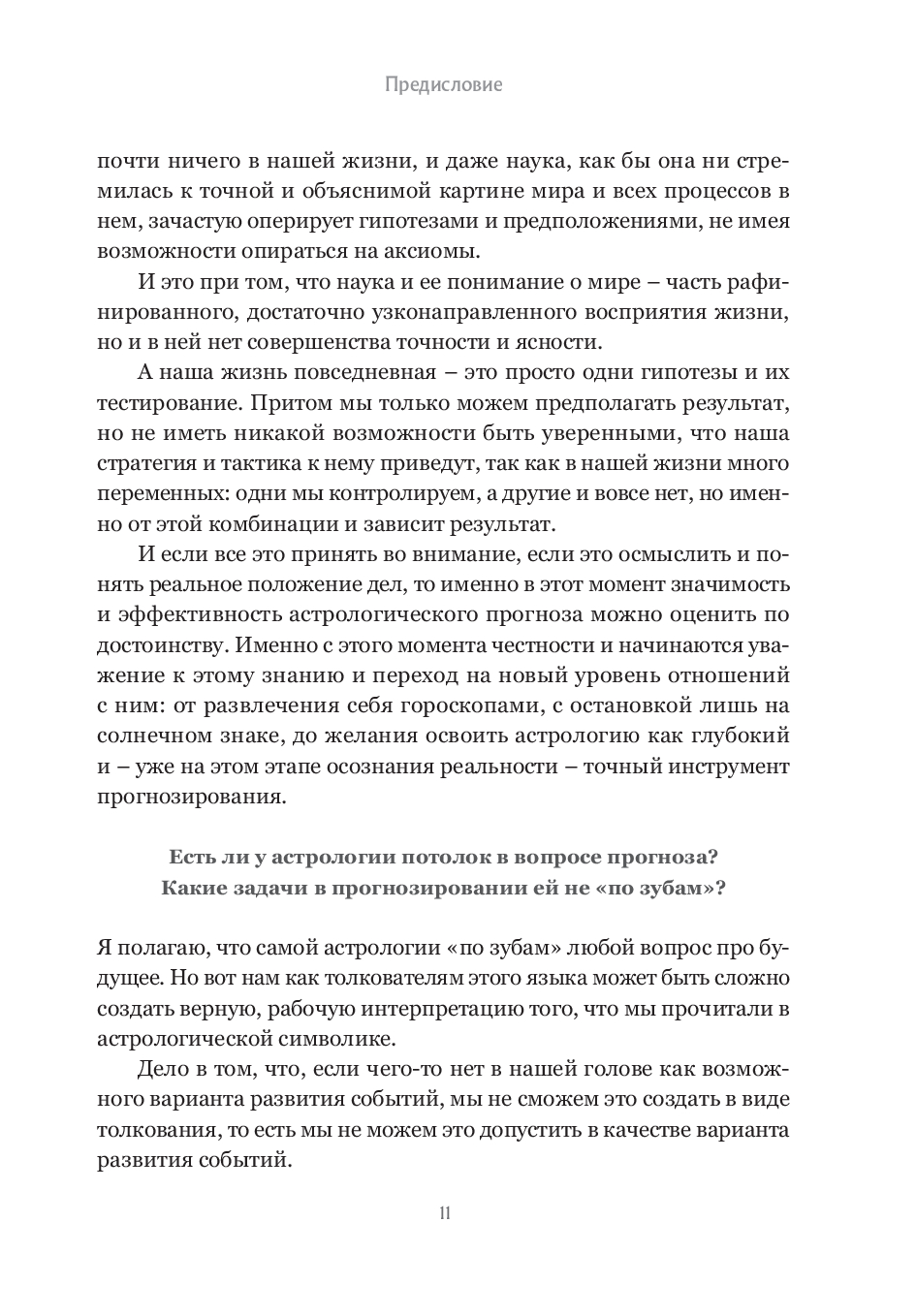 Предисловие

почти ничего в нашей жизни, и даже наука, как бы она ни стремилась к точной и объяснимой картине мира и всех процессов в нем, зачастую оперирует гипотезами и предположениями, не имея возможности опираться на аксиомы.

И это при том, что наука и ее понимание о мире – часть рафинированного, достаточно узконаправленного восприятия жизни, но и в ней нет совершенства точности и ясности.

А наша жизнь повседневная – это просто одни гипотезы и их тестирование. Притом мы только можем предполагать результат, но не иметь никакой возможности быть уверенными, что наша стратегия и тактика к нему приведут, так как в нашей жизни много переменных: одни мы контролируем, а другие и вовсе нет, но именно от этой комбинации и зависит результат.

И если все это принять во внимание, если это осмыслить и понять реальное положение дел, то именно в этот момент значимость и эффективность астрологического прогноза можно оценить по достоинству. Именно с этого момента честности и начинаются уважение к этому знанию и переход на новый уровень отношений с ним: от развлечения себя гороскопами, с остановкой лишь на солнечном знаке, до желания освоить астрологию как глубокий и – уже на этом этапе осознания реальности – точный инструмент прогнозирования.

Есть ли у астрологии потолок в вопросе прогноза? Какие задачи в прогнозировании ей не «по зубам»?

Я полагаю, что самой астрологии «по зубам» любой вопрос про будущее. Но вот нам как толкователям этого языка может быть сложно создать верную, рабочую интерпретацию того, что мы прочитали в астрологической символике.

Дело в том, что, если чего-то нет в нашей голове как возможного варианта развития событий, мы не сможем это создать в виде толкования, то есть мы не можем это допустить в качестве варианта развития событий.

11